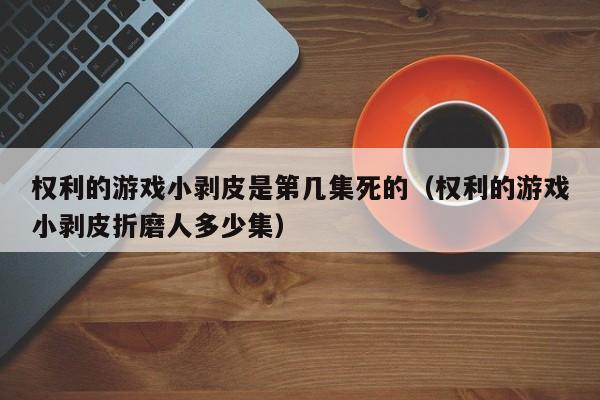 权利的游戏小剥皮是第几集死的（权利的游戏小剥皮折磨人多少集）